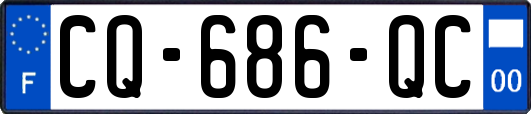 F
CQ-686-QC
00